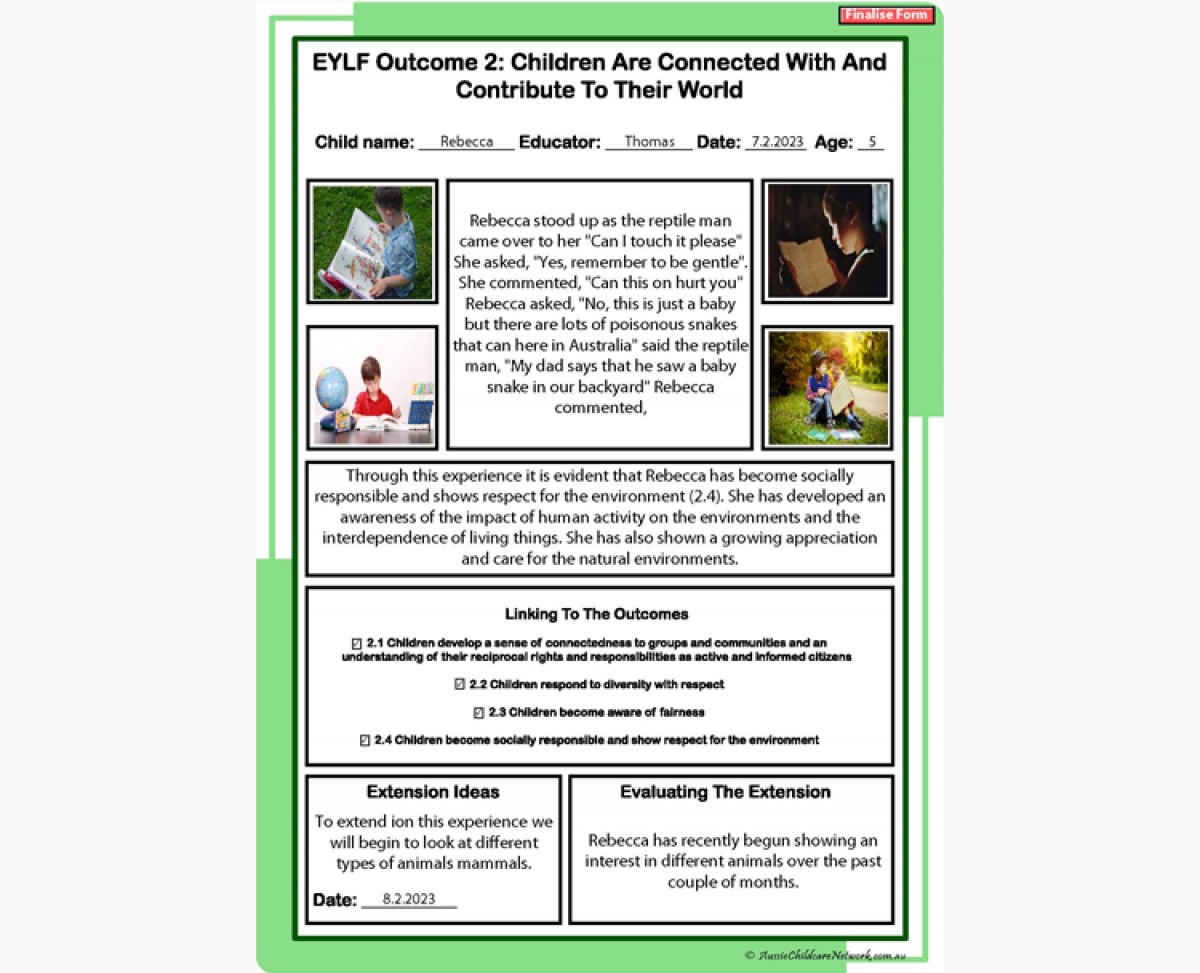 Finalise Form

EYLF Outcome 2: Children Are Connected With And Contribute To Their World

Child name: Rebecca Educator: Thomas Date: 7.2.2023 Age: 5

Rebecca stood up as the reptile man came over to her "Can I touch it please" She asked, "Yes, remember to be gentle". She commented, "Can this on hurt you" Rebecca asked, "No, this is just a baby but there are lots of poisonous snakes that can here in Australia" said the reptile man, "My dad says that he saw a baby snake in our backyard" Rebecca commented,

Through this experience it is evident that Rebecca has become socially responsible and shows respect for the environment (2.4). She has developed an awareness of the impact of human activity on the environments and the interdependence of living things. She has also shown a growing appreciation and care for the natural environments.

Linking To The Outcomes

☑ 2.1 Children develop a sense of connectedness to groups and communities and an understanding of their reciprocal rights and responsibilities as active and informed citizens

☑ 2.2 Children respond to diversity with respect

☑ 2.3 Children become aware of fairness

☑ 2.4 Children become socially responsible and show respect for the environment

Extension Ideas

To extend ion this experience we will begin to look at different types of animals mammals.

Date: 8.2.2023

Evaluating The Extension

Rebecca has recently begun showing an interest in different animals over the past couple of months.

© AussieChildcareNetwork.com.au